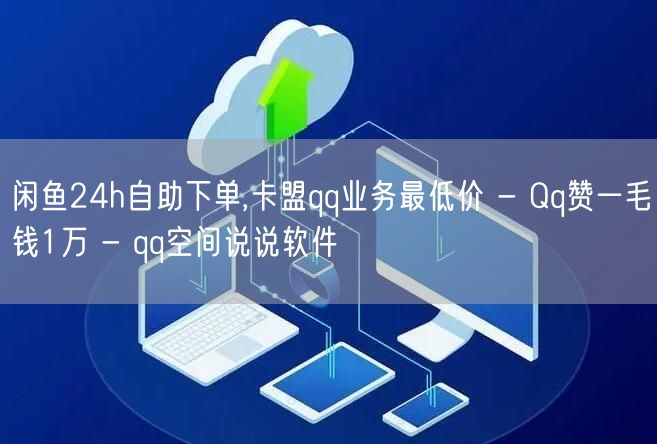 闲鱼24h自助下单,卡盟qq业务最低价 - Qq赞一毛钱1万 - qq空间说说软件